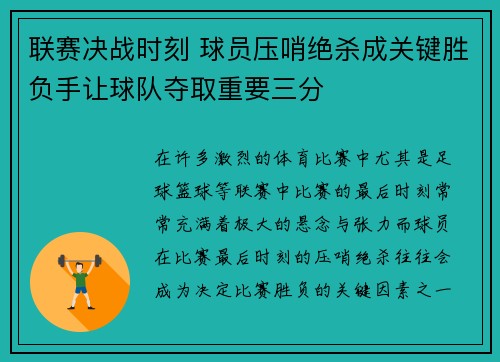 联赛决战时刻 球员压哨绝杀成关键胜负手让球队夺取重要三分

在许多激烈的体育比赛中尤其是足球篮球等联赛中比赛的最后时刻常常充满着极大的悬念与张力而球员在比赛最后时刻的压哨绝杀往往会成为决定比赛胜负的关键因素之一